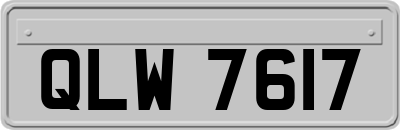 QLW 7617